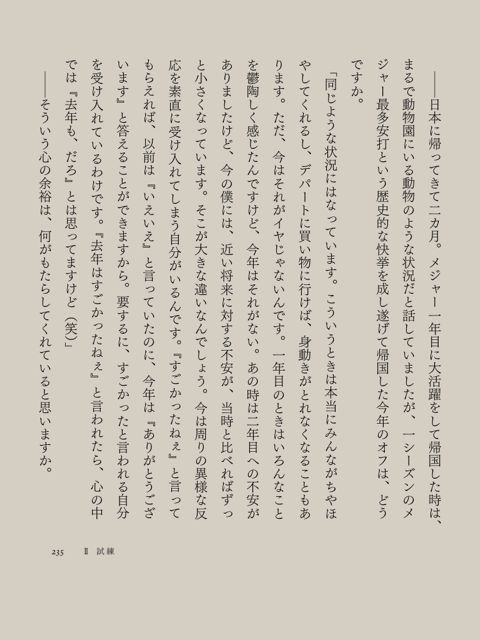 ――日本に帰ってきて二カ月。メジャー一年目に大活躍をして帰国した時は、まるで動物園にいる動物のような状況だと話していましたが、一シーズンのメジャー最多安打という歴史的な快挙を成し遂げて帰国した今年のオフは、どうですか。

「同じような状況にはなっています。こういうときは本当にみんながちやほやしてくれるし、デパートに買い物に行けば、身動きがとれなくなることもあります。ただ、今はそれがイヤじゃないんです。一年目のときはいろんなことを鬱陶しく感じたんですけど、今年はそれがない。あの時は二年目への不安がありましたけど、今の僕には、近い将来に対する不安が、当時と比べればずっと小さくなっています。そこが大きな違いなんでしょう。今は周りの異様な反応を素直に受け入れてしまう自分がいるんです。『すごかったねぇ』と言ってもらえれば、以前は『いえいえ』と言っていたのに、今年は『ありがとうございます』と答えることができますから。要するに、すごかったと言われる自分を受け入れているわけです。『去年はすごかったねぇ』と言われたら、心の中では『去年も、だろ』とは思ってますけど（笑）」

――そういう心の余裕は、何がもたらしてくれていると思いますか。

235　Ⅱ 試練